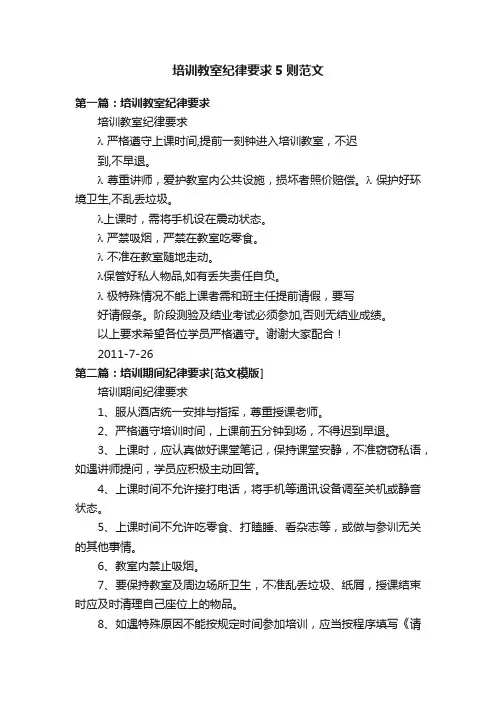 培训教室纪律要求5则范文

第一篇：培训教室纪律要求

培训教室纪律要求

λ 严格遵守上课时间,提前一刻钟进入培训教室，不迟到,不早退。

λ 尊重讲师，爱护教室内公共设施，损坏者照价赔偿。λ 保护好环境卫生,不乱丢垃圾。

λ上课时，需将手机设在震动状态。

λ 严禁吸烟，严禁在教室吃零食。

λ 不准在教室随地走动。

λ保管好私人物品,如有丢失责任自负。

λ 极特殊情况不能上课者需和班主任提前请假，要写好请假条。阶段测验及结业考试必须参加,否则无结业成绩。

以上要求希望各位学员严格遵守。谢谢大家配合！

2011-7-26

第二篇：培训期间纪律要求[范文模版]

培训期间纪律要求

1、服从酒店统一安排与指挥，尊重授课老师。

2、严格遵守培训时间，上课前五分钟到场，不得迟到早退。

3、上课时，应认真做好课堂笔记，保持课堂安静，不准窃窃私语，如遇讲师提问，学员应积极主动回答。

4、上课时间不允许接打电话，将手机等通讯设备调至关机或静音状态。

5、上课时间不允许吃零食、打瞌睡、看杂志等，或做与参训无关的其他事情。

6、教室内禁止吸烟。

7、要保持教室及周边场所卫生，不准乱丢垃圾、纸屑，授课结束时应及时清理自己座位上的物品。

8、如遇特殊原因不能按规定时间参加培训，应当按程序填写《请